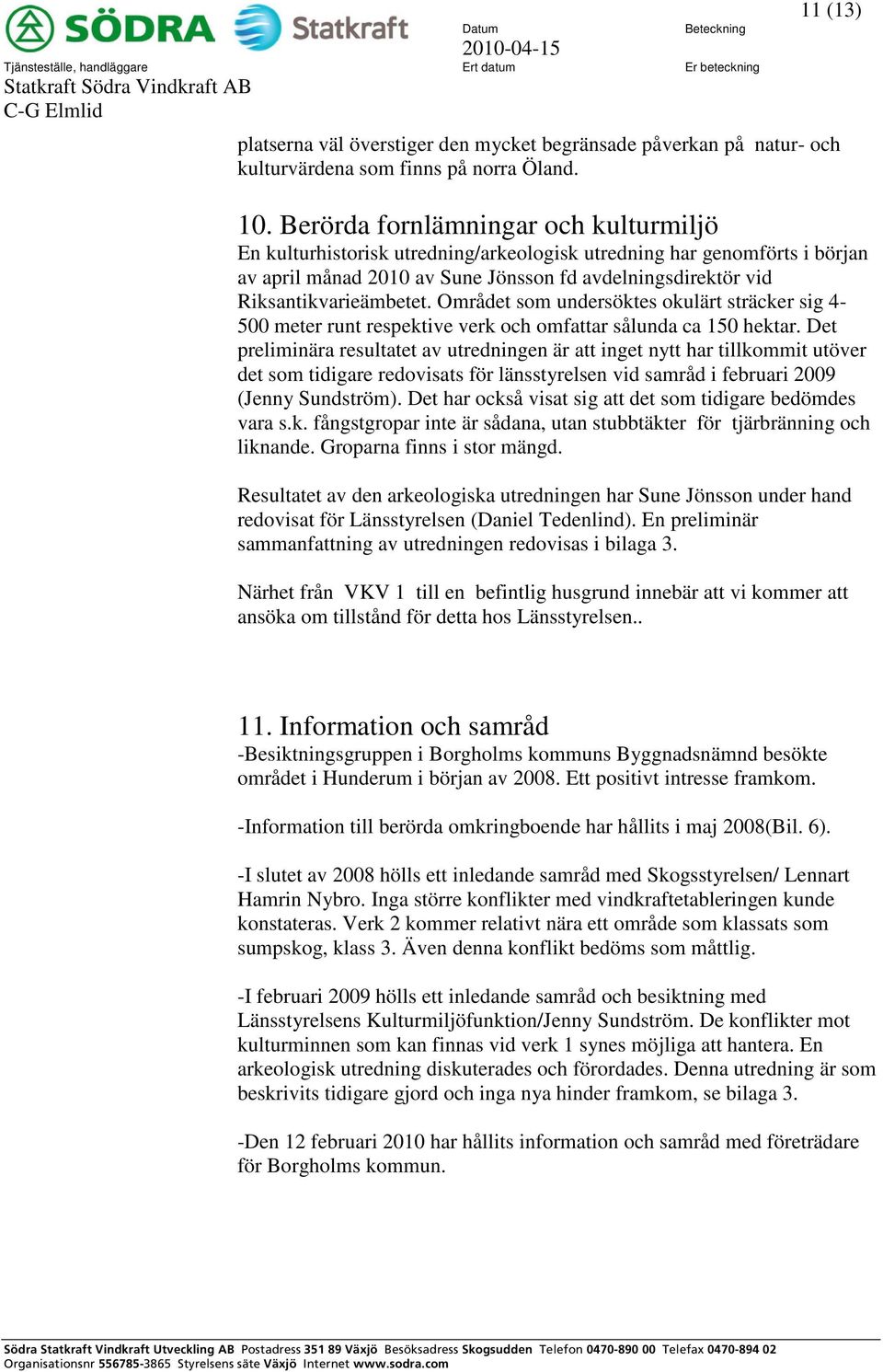 SÖDRA Statkraft

Datum
2010-04-15

Beteckning

11 (13)

Tjänsteställe, handläggare
Statkraft Södra Vindkraft AB
C-G Elmlid

Ert datum

Er beteckning

platserna väl överstiger den mycket begränsade påverkan på natur- och kulturvärdena som finns på norra Öland.

10. Berörda fornlämningar och kulturmiljö
En kulturhistorisk utredning/arkeologisk utredning har genomförts i början av april månad 2010 av Sune Jönsson fd avdelningsdirektör vid Riksantikvarieämbetet. Området som undersöktes okulärt sträcker sig 4-500 meter runt respektive verk och omfattar sålunda ca 150 hektar. Det preliminära resultatet av utredningen är att inget nytt har tillkommit utöver det som tidigare redovisats för länsstyrelsen vid samråd i februari 2009 (Jenny Sundström). Det har också visat sig att det som tidigare bedömdes vara s.k. fångstgropar inte är sådana, utan stubbtäkter för tjärbränning och liknande. Groparna finns i stor mängd.

Resultatet av den arkeologiska utredningen har Sune Jönsson under hand redovisat för Länsstyrelsen (Daniel Tedenlind). En preliminär sammanfattning av utredningen redovisas i bilaga 3.

Närhet från VKV 1 till en befintlig husgrund innebär att vi kommer att ansöka om tillstånd för detta hos Länsstyrelsen..

11. Information och samråd
-Besiktningsgruppen i Borgholms kommuns Byggnadsnämnd besökte området i Hunderum i början av 2008. Ett positivt intresse framkom.

-Information till berörda omkringboende har hållits i maj 2008(Bil. 6).

-I slutet av 2008 hölls ett inledande samråd med Skogsstyrelsen/ Lennart Hamrin Nybro. Inga större konflikter med vindkraftetableringen kunde konstateras. Verk 2 kommer relativt nära ett område som klassats som sumpskog, klass 3. Även denna konflikt bedöms som måttlig.

-I februari 2009 hölls ett inledande samråd och besiktning med Länsstyrelsens Kulturmiljöfunktion/Jenny Sundström. De konflikter mot kulturminnen som kan finnas vid verk 1 synes möjliga att hantera. En arkeologisk utredning diskuterades och förordades. Denna utredning är som beskrivits tidigare gjord och inga nya hinder framkom, se bilaga 3.

-Den 12 februari 2010 har hållits information och samråd med företrädare för Borgholms kommun.

Södra Statkraft Vindkraft Utveckling AB Postadress 351 89 Växjö Besöksadress Skogsudden Telefon 0470-890 00 Telefax 0470-894 02
Organisationsnr 556785-3865 Styrelsens säte Växjö Internet www.sodra.com